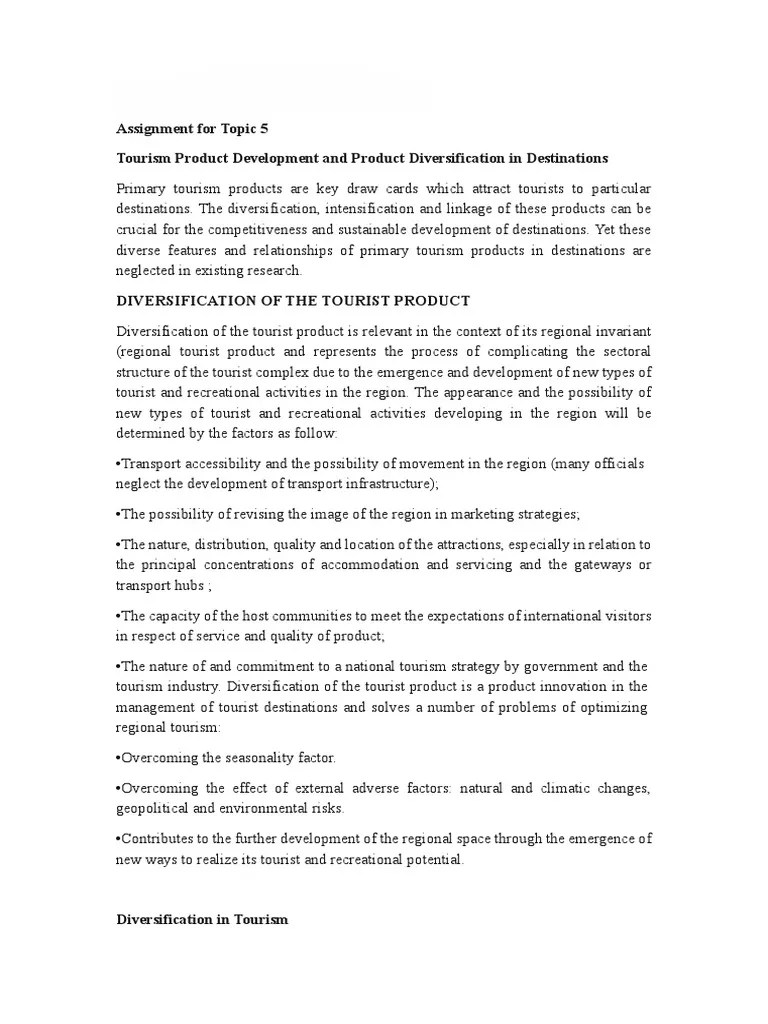 Assignment for Topic 5

Tourism Product Development and Product Diversification in Destinations

Primary tourism products are key draw cards which attract tourists to particular destinations. The diversification, intensification and linkage of these products can be crucial for the competitiveness and sustainable development of destinations. Yet these diverse features and relationships of primary tourism products in destinations are neglected in existing research.

DIVERSIFICATION OF THE TOURIST PRODUCT

Diversification of the tourist product is relevant in the context of its regional invariant (regional tourist product and represents the process of complicating the sectoral structure of the tourist complex due to the emergence and development of new types of tourist and recreational activities in the region. The appearance and the possibility of new types of tourist and recreational activities developing in the region will be determined by the factors as follow:

•Transport accessibility and the possibility of movement in the region (many officials neglect the development of transport infrastructure);

•The possibility of revising the image of the region in marketing strategies;

•The nature, distribution, quality and location of the attractions, especially in relation to the principal concentrations of accommodation and servicing and the gateways or transport hubs ;

•The capacity of the host communities to meet the expectations of international visitors in respect of service and quality of product;

•The nature of and commitment to a national tourism strategy by government and the tourism industry. Diversification of the tourist product is a product innovation in the management of tourist destinations and solves a number of problems of optimizing regional tourism:

•Overcoming the seasonality factor.

•Overcoming the effect of external adverse factors: natural and climatic changes, geopolitical and environmental risks.

•Contributes to the further development of the regional space through the emergence of new ways to realize its tourist and recreational potential.

Diversification in Tourism